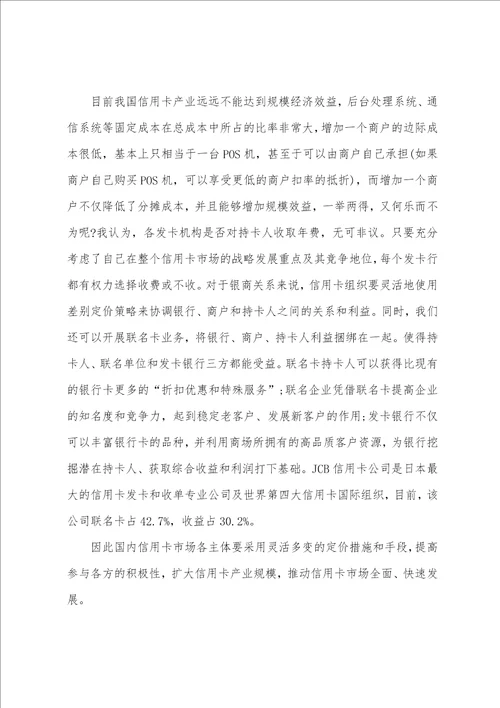 目前我国信用卡产业远远不能达到规模经济效益，后台处理系统、通信系统等固定成本在总成本中所占的比率非常大，增加一个商户的边际成本很低，基本上只相当于一台POS机，甚至于可以由商户自己承担(如果商户自己购买POS机，可以享受更低的商户扣率的抵折)，而增加一个商户不仅降低了分摊成本，并且能够增加规模效益，一举两得，又何乐而不为呢?我认为，各发卡机构是否对持卡人收取年费，无可非议。只要充分考虑了自己在整个信用卡市场的战略发展重点及其竞争地位，每个发卡行都有权力选择收费或不收。对于银商关系来说，信用卡组织要灵活地使用差别定价策略来协调银行、商户和持卡人之间的关系和利益。同时，我们还可以开展联名卡业务，将银行、商户、持卡人利益捆绑在一起。使得持卡人、联名单位和发卡银行三方都能受益。联名卡持卡人可以获得比现有的银行卡更多的“折扣优惠和特殊服务”;联名企业凭借联名卡提高企业的知名度和竞争力，起到稳定老客户、发展新客户的作用;发卡银行不仅可以丰富银行卡的品种，并利用商场所拥有的高品质客户资源，为银行挖掘潜在持卡人、获取综合收益和利润打下基础。JCB信用卡公司是日本最大的信用卡发卡和收单专业公司及世界第四大信用卡国际组织，目前，该公司联名卡占42.7%，收益占30.2%。

因此国内信用卡市场各主体要采用灵活多变的定价措施和手段，提高参与各方的积极性，扩大信用卡产业规模，推动信用卡市场全面、快速发展。